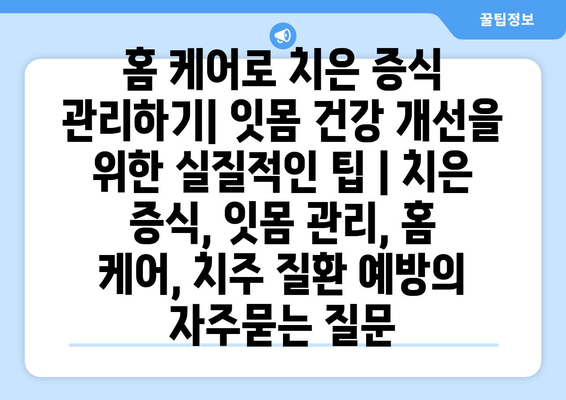 꿀팁정보

홈 케어로 치은 증식 관리하기| 잇몸 건강 개선을 위한 실질적인 팁 | 치은 증식, 잇몸 관리, 홈 케어, 치주 질환 예방의 자주묻는 질문